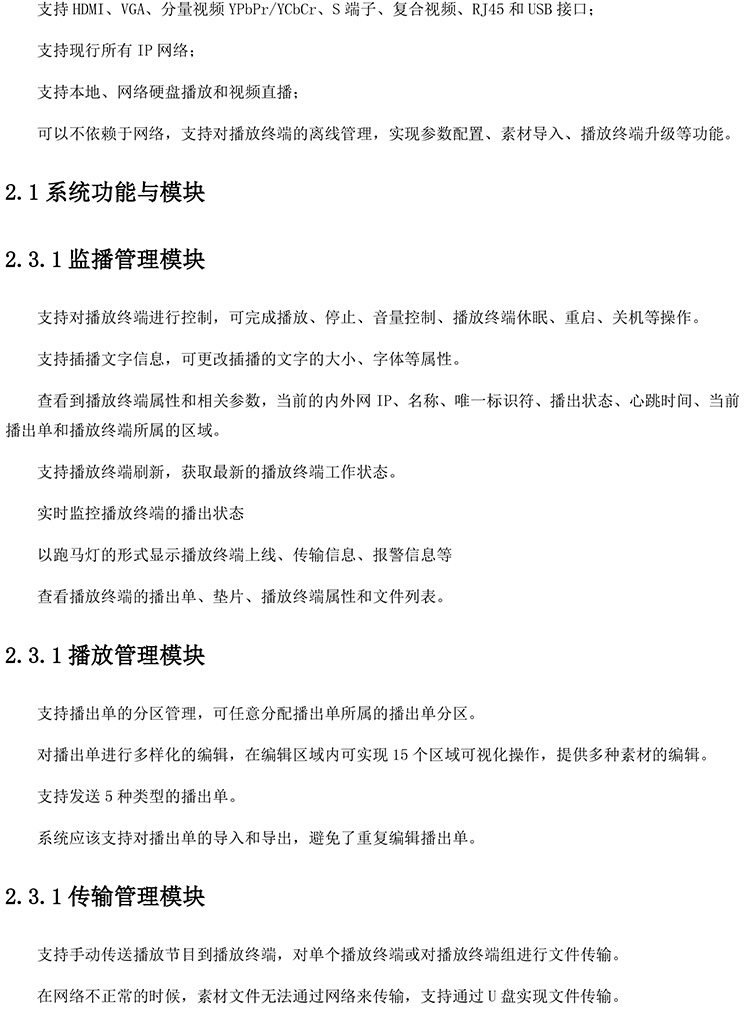 支持 HDMI、VGA、分量视频 YPbPr/YCbCr、S 端子、复合视频、RJ45 和 USB 接口；

支持现行所有 IP 网络；

支持本地、网络硬盘播放和视频直播；

可以不依赖于网络，支持对播放终端的离线管理，实现参数配置、素材导入、播放终端升级等功能。

2.1 系统功能与模块

2.3.1 监播管理模块

支持对播放终端进行控制，可完成播放、停止、音量控制、播放终端休眠、重启、关机等操作。

支持插播文字信息，可更改插播的文字的大小、字体等属性。

查看到播放终端属性和相关参数，当前的内外网 IP、名称、唯一标识符、播出状态、心跳时间、当前播出单和播放终端所属的区域。

支持播放终端刷新，获取最新的播放终端工作状态。

实时监控播放终端的播出状态

以跑马灯的形式显示播放终端上线、传输信息、报警信息等

查看播放终端的播出单、垫片、播放终端属性和文件列表。

2.3.1 播放管理模块

支持播出单的分区管理，可任意分配播出单所属的播出单分区。

对播出单进行多样化的编辑，在编辑区域内可实现 15 个区域可视化操作，提供多种素材的编辑。

支持发送 5 种类型的播出单。

系统应该支持对播出单的导入和导出，避免了重复编辑播出单。

2.3.1 传输管理模块

支持手动传送播放节目到播放终端，对单个播放终端或对播放终端组进行文件传输。

在网络不正常的时候，素材文件无法通过网络来传输，支持通过 U 盘实现文件传输。